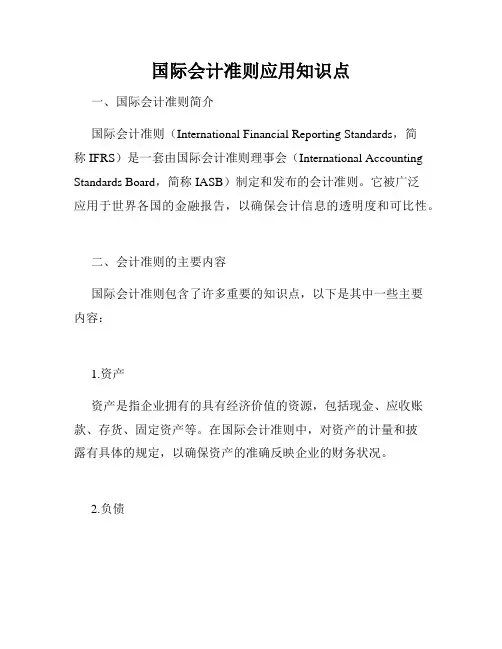 国际会计准则应用知识点

一、国际会计准则简介

国际会计准则（International Financial Reporting Standards，简称 IFRS）是一套由国际会计准则理事会（International Accounting Standards Board，简称 IASB）制定和发布的会计准则。它被广泛应用于世界各国的金融报告，以确保会计信息的透明度和可比性。

二、会计准则的主要内容

国际会计准则包含了许多重要的知识点，以下是其中一些主要内容：

1.资产

资产是指企业拥有的具有经济价值的资源，包括现金、应收账款、存货、固定资产等。在国际会计准则中，对资产的计量和披露有具体的规定，以确保资产的准确反映企业的财务状况。

2.负债